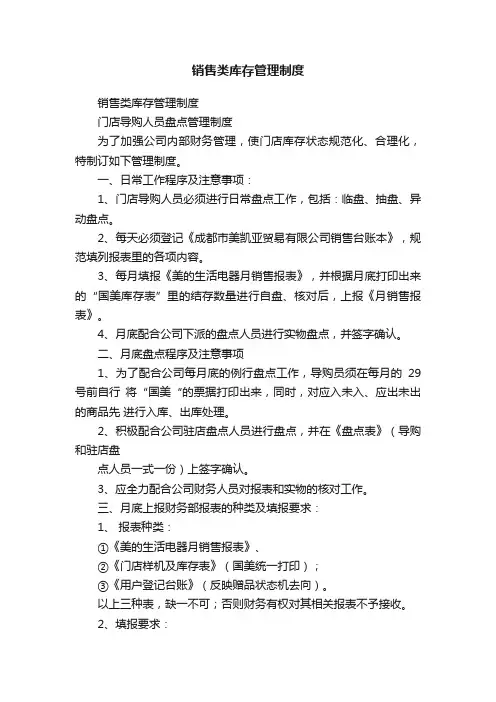 销售类库存管理制度

销售类库存管理制度

门店导购人员盘点管理制度

为了加强公司内部财务管理，使门店库存状态规范化、合理化，特制订如下管理制度。

一、日常工作程序及注意事项：

1、门店导购人员必须进行日常盘点工作，包括：临盘、抽盘、异动盘点。

2、每天必须登记《成都市美凯亚贸易有限公司销售台账本》，规范填列报表里的各项内容。

3、每月填报《美的生活电器月销售报表》，并根据月底打印出来的“国美库存表”里的结存数量进行自盘、核对后，上报《月销售报表》。

4、月底配合公司下派的盘点人员进行实物盘点，并签字确认。

二、月底盘点程序及注意事项

1、为了配合公司每月底的例行盘点工作，导购员须在每月的 29 号前自行 将“国美 ”的票据打印出来，同时，对应入未入、应出未出的商品先 进行入库、出库处理。

2、积极配合公司驻店盘点人员进行盘点，并在《盘点表》（导购和驻店盘

点人员一式一份）上签字确认。

3、应全力配合公司财务人员对报表和实物的核对工作。

三、月底上报财务部报表的种类及填报要求：

1、 报表种类：

①《美的生活电器月销售报表》、

②《门店样机及库存表》（国美统一打印）；

③《用户登记台账》（反映赠品状态机去向）。

以上三种表，缺一不可；否则财务有权对其相关报表不予接收。

2、填报要求：